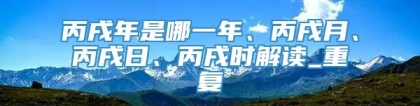 丙戌年是哪一年、丙戌月、丙戌日、丙戌时解读_重复